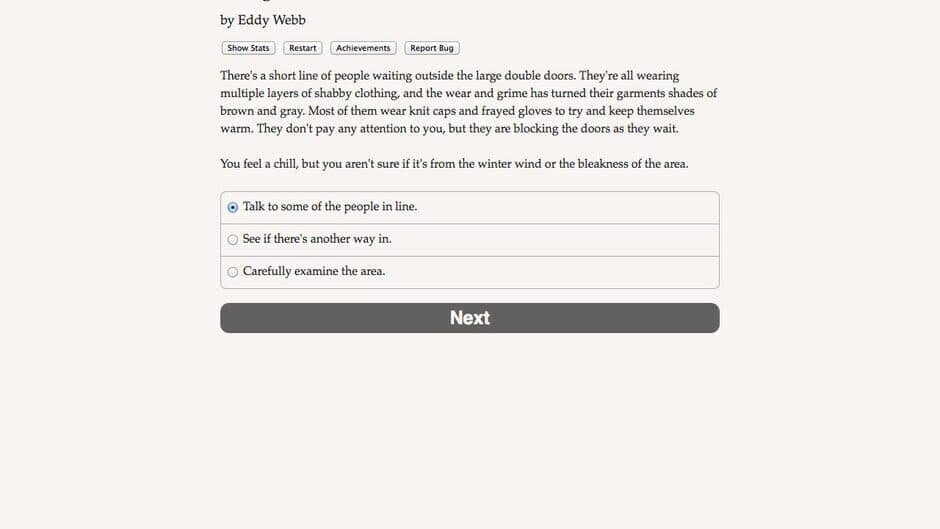 by Eddy Webb

Show Stats Restart Achievements Report Bug

There's a short line of people waiting outside the large double doors. They're all wearing multiple layers of shabby clothing, and the wear and grime has turned their garments shades of brown and gray. Most of them wear knit caps and frayed gloves to try and keep themselves warm. They don't pay any attention to you, but they are blocking the doors as they wait.

You feel a chill, but you aren't sure if it's from the winter wind or the bleakness of the area.

Talk to some of the people in line.

See if there's another way in.

Carefully examine the area.

Next